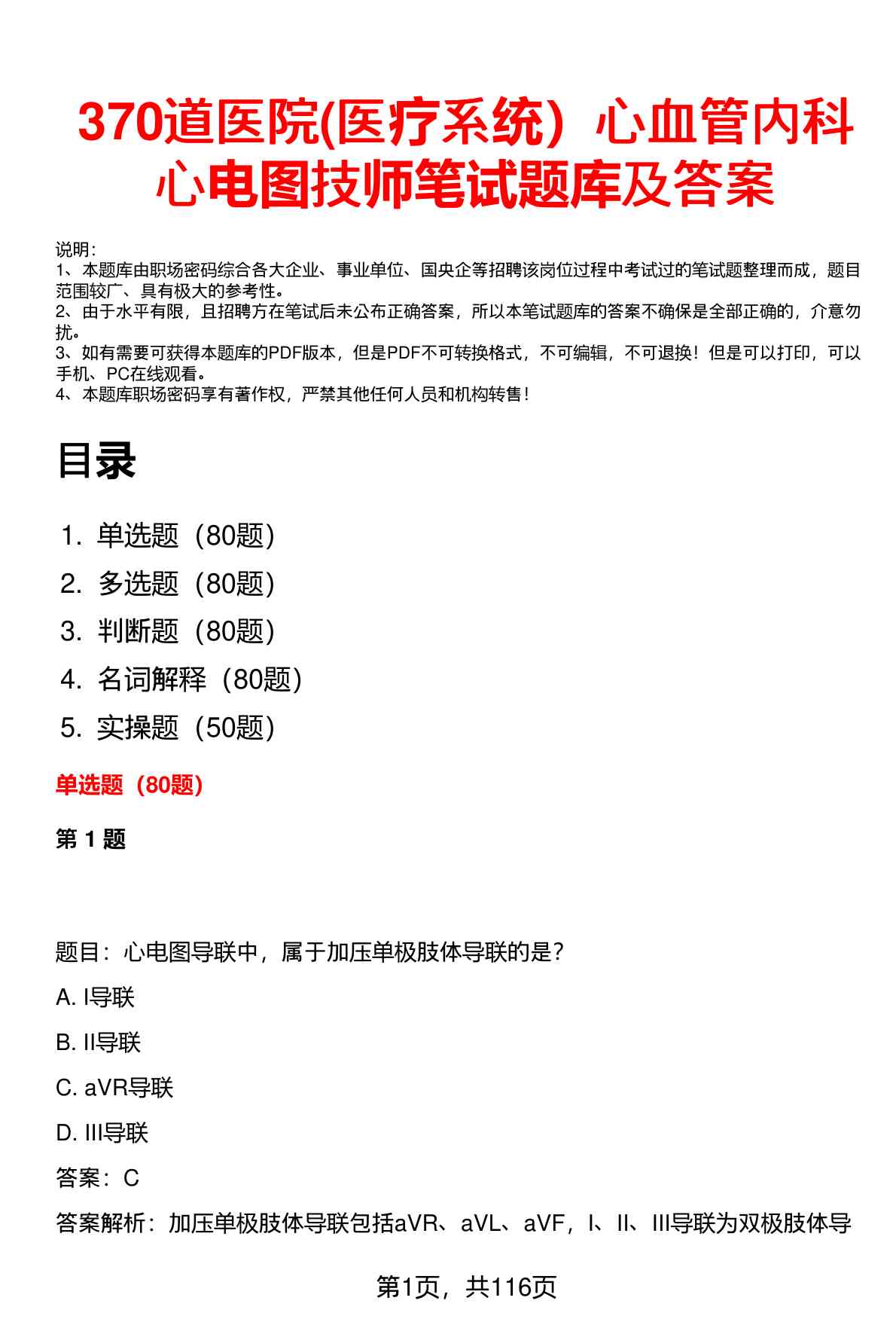 370道医院(医疗系统）心血管内科心电图技师笔试题库及答案

说明：
1、本题库由职场密码综合各大企业、事业单位、国央企等招聘该岗位过程中考试过的笔试题整理而成，题目范围较广、具有极大的参考性。
2、由于水平有限，且招聘方在笔试后未公布正确答案，所以本笔试题库的答案不确保是全部正确的，介意勿扰。
3、如有需要可获得本题库的PDF版本，但是PDF不可转换格式，不可编辑，不可退换！但是可以打印，可以手机、PC在线观看。
4、本题库职场密码享有著作权，严禁其他任何人员和机构转售！

目录

1. 单选题（80题）
2. 多选题（80题）
3. 判断题（80题）
4. 名词解释（80题）
5. 实操题（50题）

单选题（80题）

第 1 题

题目：心电图导联中，属于加压单极肢体导联的是？

A. I导联

B. II导联

C. aVR导联

D. III导联

答案：C

答案解析：加压单极肢体导联包括aVR、aVL、aVF，I、II、III导联为双极肢体导

第1页，共116页